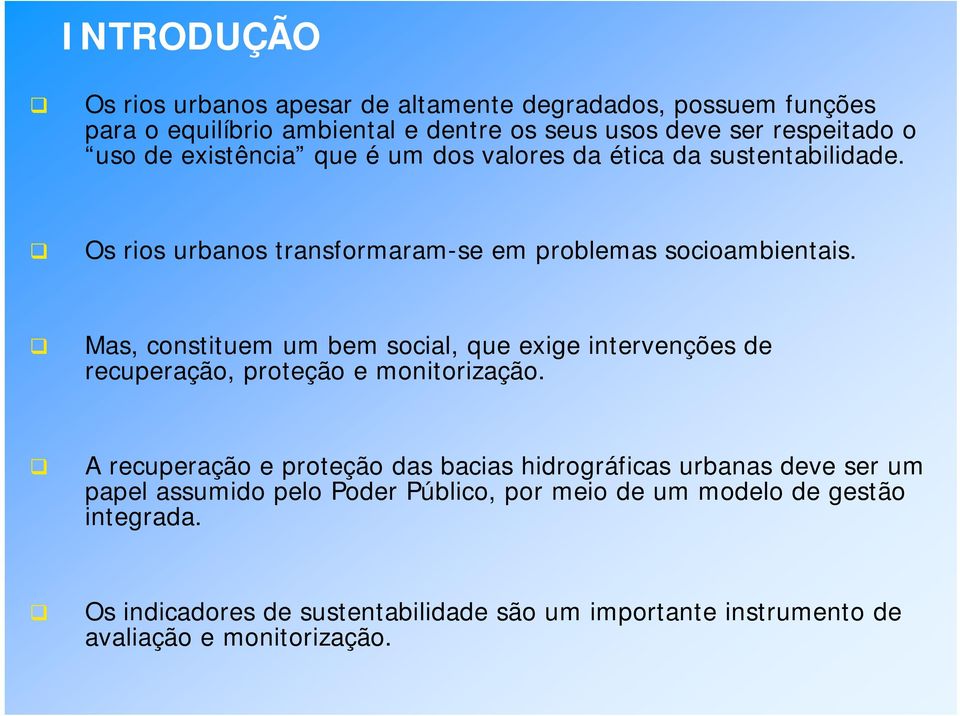 INTRODUÇÃO

Os rios urbanos apesar de altamente degradados, possuem funções para o equilíbrio ambiental e dentre os seus usos deve ser respeitado o “uso de existência” que é um dos valores da ética da sustentabilidade.

Os rios urbanos transformaram-se em problemas socioambientais.

Mas, constituem um bem social, que exige intervenções de recuperação, proteção e monitorização.

A recuperação e proteção das bacias hidrográficas urbanas deve ser um papel assumido pelo Poder Público, por meio de um modelo de gestão integrada.

Os indicadores de sustentabilidade são um importante instrumento de avaliação e monitorização.